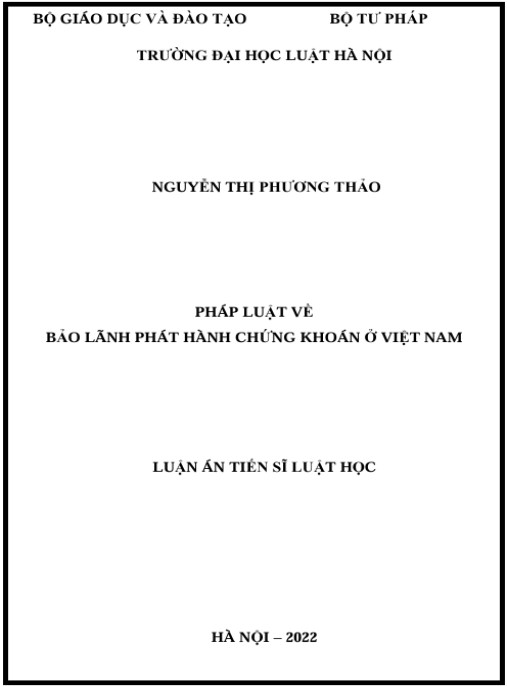 BỘ GIÁO DỤC VÀ ĐÀO TẠO BỘ TƯ PHÁP

TRƯỜNG ĐẠI HỌC LUẬT HÀ NỘI

NGUYỄN THỊ PHƯƠNG THẢO

PHÁP LUẬT VỀ
BẢO LÃNH PHÁT HÀNH CHỨNG KHOÁN Ở VIỆT NAM

LUẬN ÁN TIẾN SĨ LUẬT HỌC

HÀ NỘI – 2022